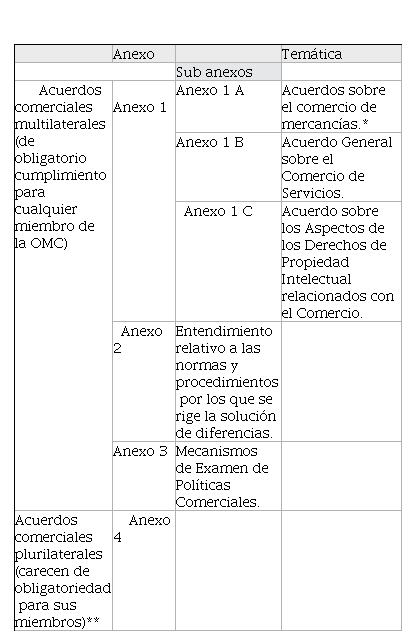 | | Anexo | | Temática |
|---|---|---|---|
| | | Sub anexos | |
| Acuerdos comerciales multilaterales (de obligatorio cumplimiento para cualquier miembro de la OMC) | Anexo 1 | Anexo 1 A | Acuerdos sobre el comercio de mercancías.* |
| | | Anexo 1 B | Acuerdo General sobre el Comercio de Servicios. |
| | | Anexo 1 C | Acuerdo sobre los Aspectos de los Derechos de Propiedad Intelectual relacionados con el Comercio. |
| | Anexo 2 | Entendimiento relativo a las normas y procedimientos por los que se rige la solución de diferencias. | |
| | Anexo 3 | Mecanismos de Examen de Políticas Comerciales. | |
| Acuerdos comerciales plurilaterales (carecen de obligatoriedad para sus miembros)** | Anexo 4 | | |